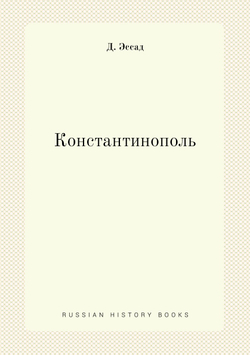 Д. Эссад

Константинополь

RUSSIAN HISTORY BOOKS